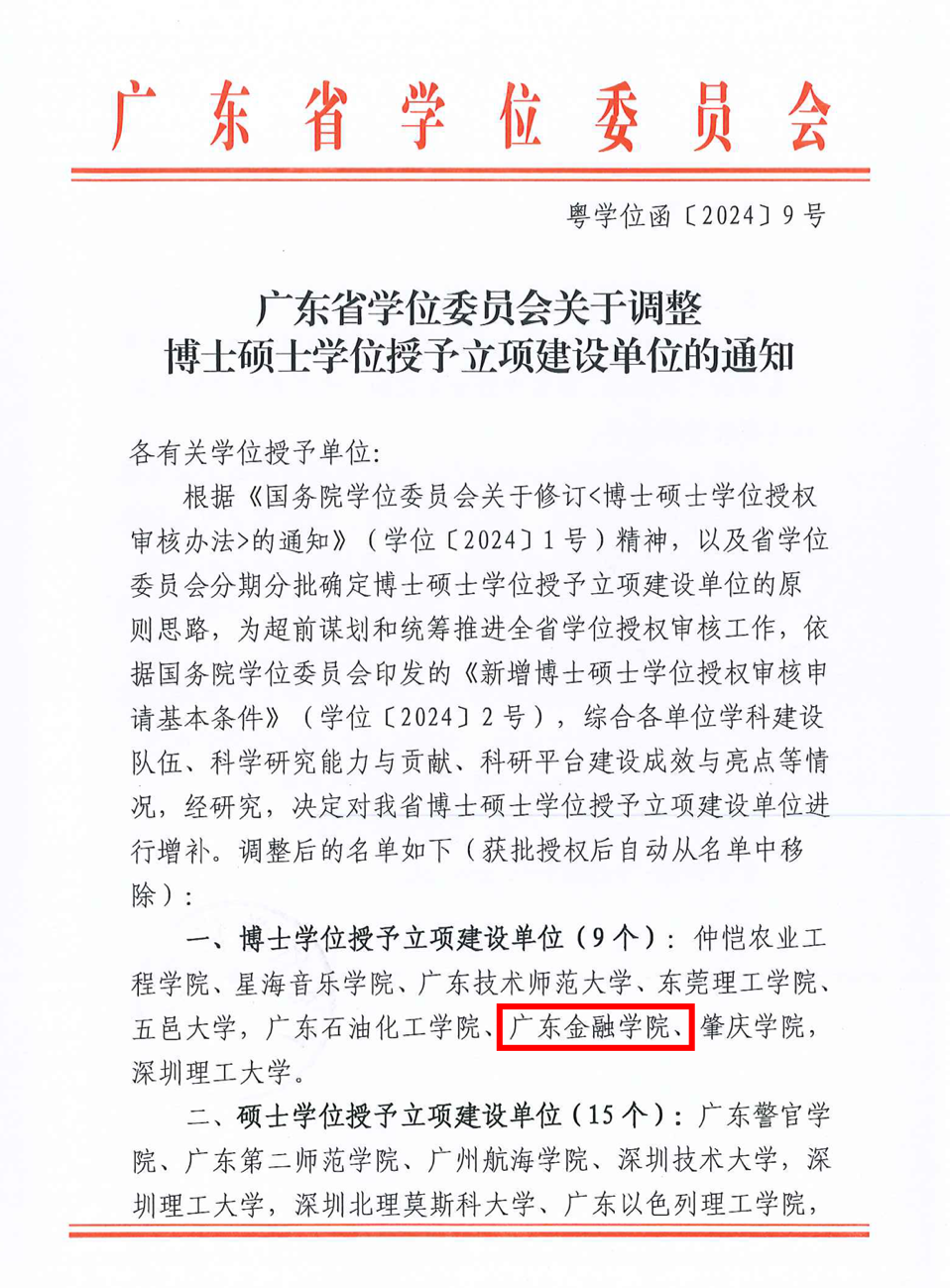 广东省学位委员会

粤学位函〔2024〕9号

广东省学位委员会关于调整
博士硕士学位授予立项建设单位的通知

各有关学位授予单位:

根据《国务院学位委员会关于修订<博士硕士学位授权审核办法>的通知》（学位〔2024〕1号）精神，以及省学位委员会分期分批确定博士硕士学位授予立项建设单位的原则思路，为超前谋划和统筹推进全省学位授权审核工作，依据国务院学位委员会印发的《新增博士硕士学位授权审核申请基本条件》（学位〔2024〕2号），综合各单位学科建设队伍、科学研究能力与贡献、科研平台建设成效与亮点等情况，经研究，决定对我省博士硕士学位授予立项建设单位进行增补。调整后的名单如下（获批授权后自动从名单中移除）:

一、博士学位授予立项建设单位（9个）：仲恺农业工程学院、星海音乐学院、广东技术师范大学、东莞理工学院、五邑大学，广东石油化工学院、广东金融学院、肇庆学院，深圳理工大学。

二、硕士学位授予立项建设单位（15个）：广东警官学院、广东第二师范学院、广州航海学院、深圳技术大学，深圳理工大学，深圳北理莫斯科大学、广东以色列理工学院，